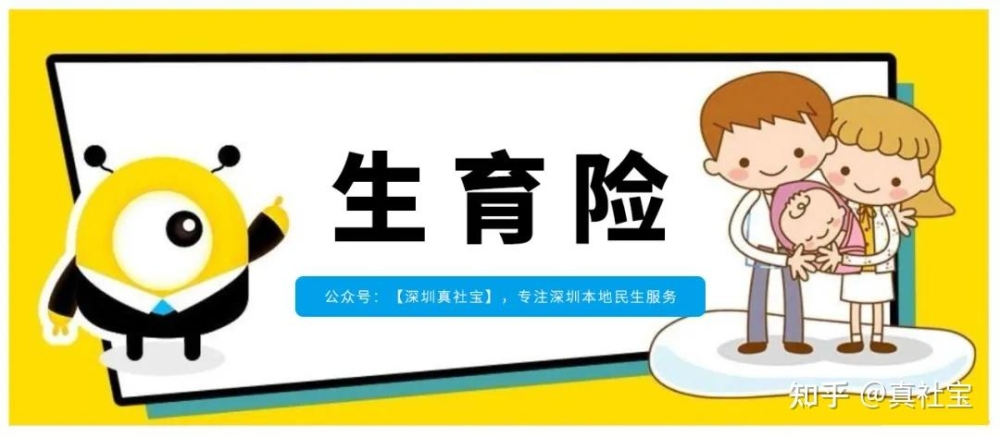 生育险

公众号：【深圳真社宝】，专注深圳本地民生服务

知乎 @真社宝